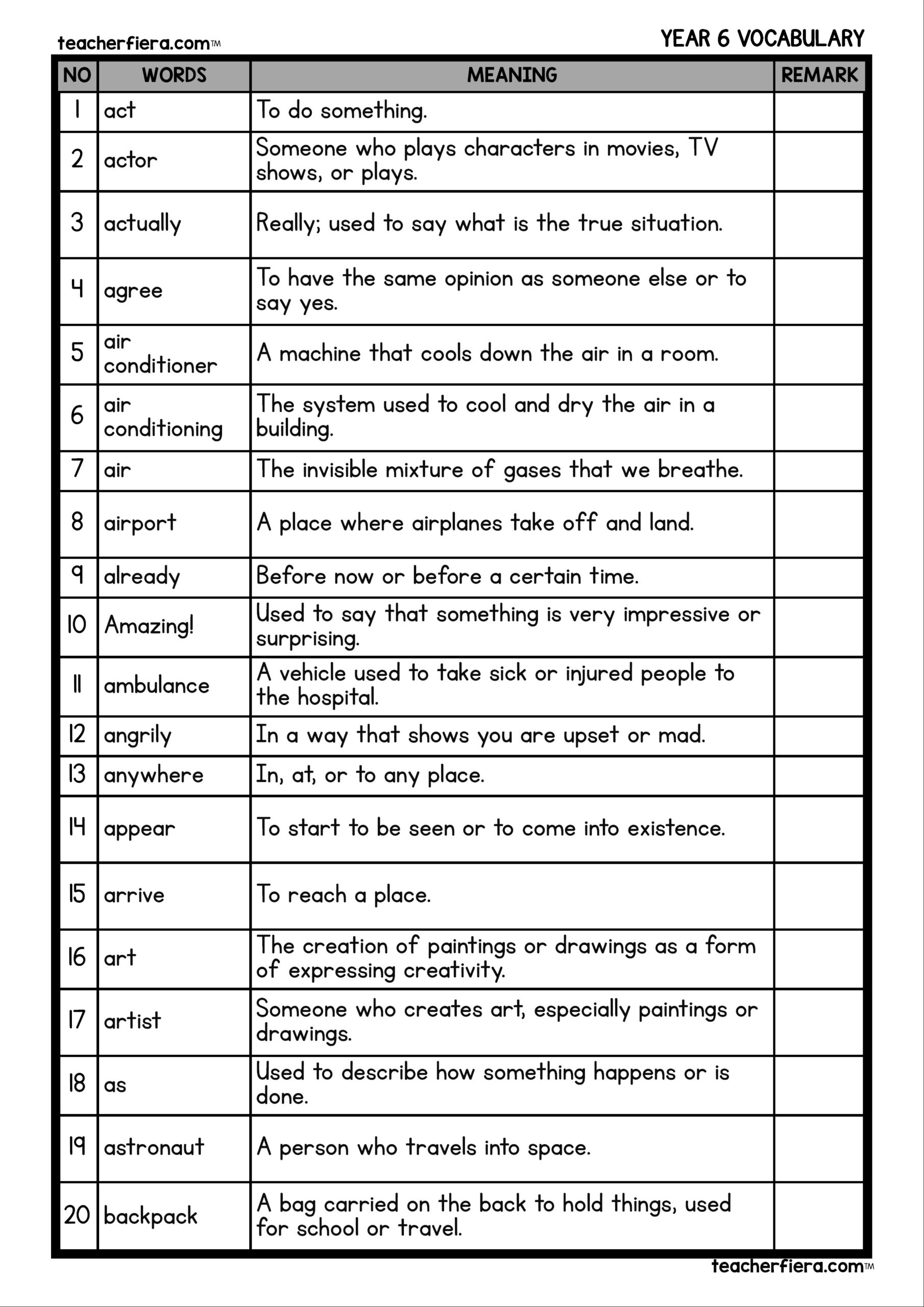 teacherfiera.com™

YEAR 6 VOCABULARY

| NO | WORDS | MEANING | REMARK |
|---|---|---|---|
| 1 | act | To do something. | |
| 2 | actor | Someone who plays characters in movies, TV shows, or plays. | |
| 3 | actually | Really; used to say what is the true situation. | |
| 4 | agree | To have the same opinion as someone else or to say yes. | |
| 5 | air conditioner | A machine that cools down the air in a room. | |
| 6 | air conditioning | The system used to cool and dry the air in a building. | |
| 7 | air | The invisible mixture of gases that we breathe. | |
| 8 | airport | A place where airplanes take off and land. | |
| 9 | already | Before now or before a certain time. | |
| 10 | Amazing! | Used to say that something is very impressive or surprising. | |
| 11 | ambulance | A vehicle used to take sick or injured people to the hospital. | |
| 12 | angrily | In a way that shows you are upset or mad. | |
| 13 | anywhere | In, at, or to any place. | |
| 14 | appear | To start to be seen or to come into existence. | |
| 15 | arrive | To reach a place. | |
| 16 | art | The creation of paintings or drawings as a form of expressing creativity. | |
| 17 | artist | Someone who creates art, especially paintings or drawings. | |
| 18 | as | Used to describe how something happens or is done. | |
| 19 | astronaut | A person who travels into space. | |
| 20 | backpack | A bag carried on the back to hold things, used for school or travel. | |

teacherfiera.com™